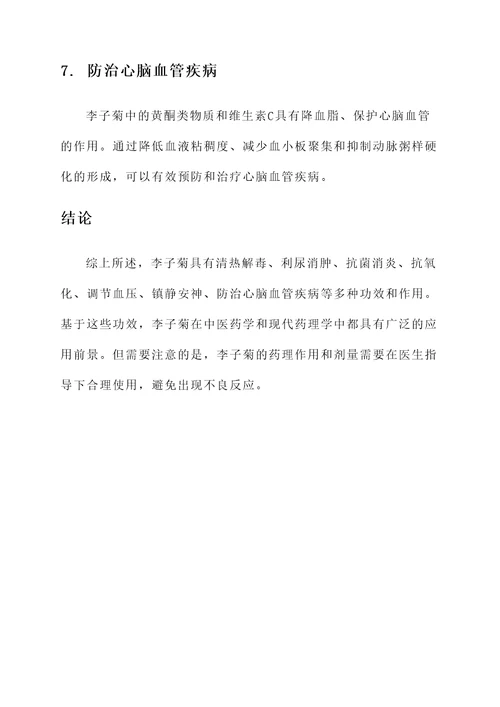 7. 防治心脑血管疾病

李子菊中的黄酮类物质和维生素C具有降血脂、保护心脑血管的作用。通过降低血液粘稠度、减少血小板聚集和抑制动脉粥样硬化的形成，可以有效预防和治疗心脑血管疾病。

结论

综上所述，李子菊具有清热解毒、利尿消肿、抗菌消炎、抗氧化、调节血压、镇静安神、防治心脑血管疾病等多种功效和作用。基于这些功效，李子菊在中医药学和现代药理学中都具有广泛的应用前景。但需要注意的是，李子菊的药理作用和剂量需要在医生指导下合理使用，避免出现不良反应。